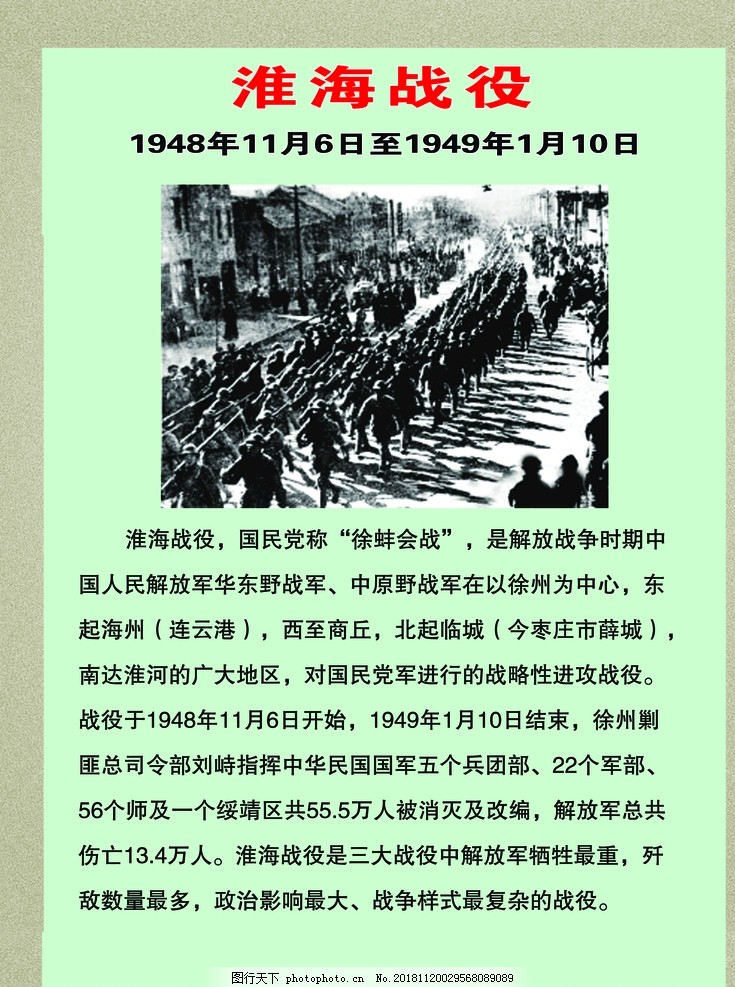 淮海战役

1948年11月6日至1949年1月10日

淮海战役，国民党称“徐蚌会战”，是解放战争时期中国人民解放军华东野战军、中原野战军在以徐州为中心，东起海州（连云港），西至商丘，北起临城（今枣庄市薛城），南达淮河的广大地区，对国民党军进行的战略性进攻战役。战役于1948年11月6日开始，1949年1月10日结束，徐州剿匪总司令部刘峙指挥中华民国国军五个兵团部、22个军部、56个师及一个绥靖区共55.5万人被消灭及改编，解放军总共伤亡13.4万人。淮海战役是三大战役中解放军牺牲最重，歼敌数量最多，政治影响最大、战争样式最复杂的战役。

图行天下 www.photophoto.cn No.20181120029568089089